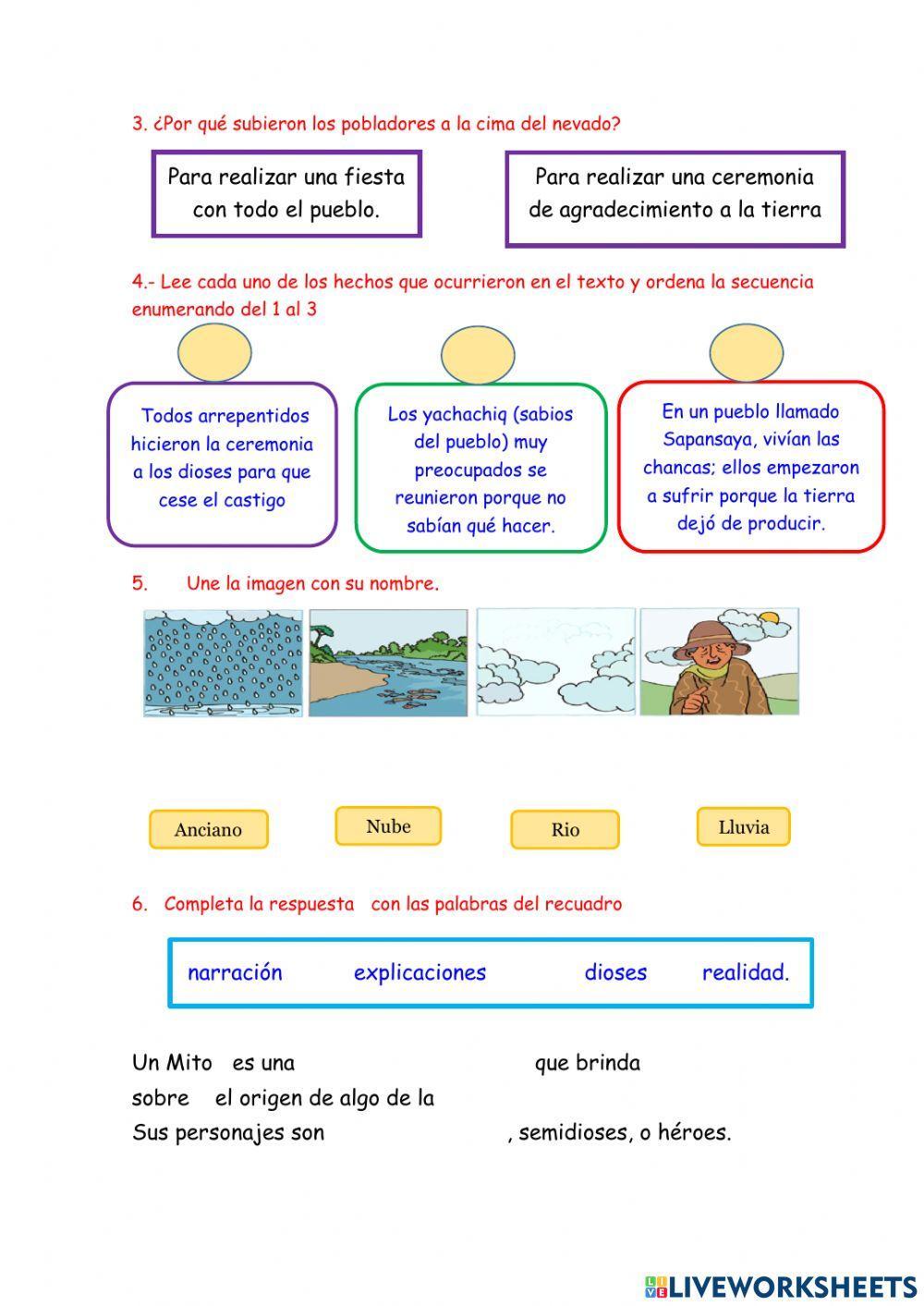 3. ¿Por qué subieron los pobladores a la cima del nevado?

Para realizar una fiesta con todo el pueblo.

Para realizar una ceremonia de agradecimiento a la tierra

4.- Lee cada uno de los hechos que ocurrieron en el texto y ordena la secuencia enumerando del 1 al 3

Todos arrepentidos hicieron la ceremonia a los dioses para que cese el castigo

Los yachachiq (sabios del pueblo) muy preocupados se reunieron porque no sabían qué hacer.

En un pueblo llamado Sapansaya, vivían las chancas; ellos empezaron a sufrir porque la tierra dejó de producir.

5. Une la imagen con su nombre.

Anciano

Nube

Rio

Lluvia

6. Completa la respuesta con las palabras del recuadro

narración explicaciones dioses realidad.

Un Mito es una que brinda sobre el origen de algo de la
Sus personajes son , semidioses, o héroes.

LIVEWORKSHEETS